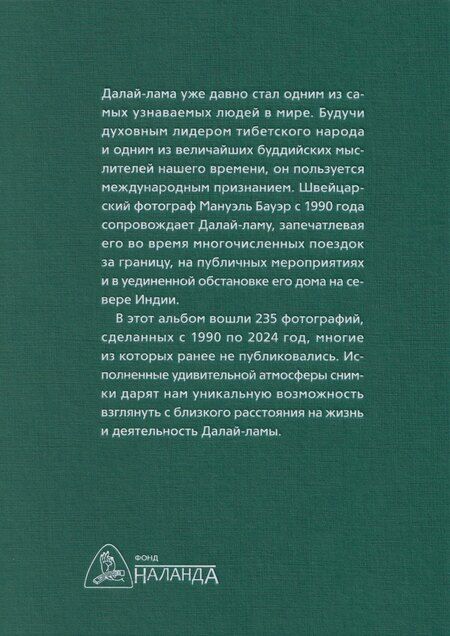 Далай-лама уже давно стал одним из самых узнаваемых людей в мире. Будучи духовным лидером тибетского народа и одним из величайших буддийских мыслителей нашего времени, он пользуется международным признанием. Швейцарский фотограф Мануэль Бауэр с 1990 года сопровождает Далай-ламу, запечатлевая его во время многочисленных поездок за границу, на публичных мероприятиях и в уединенной обстановке его дома на севере Индии.

В этот альбом вошли 235 фотографий, сделанных с 1990 по 2024 год, многие из которых ранее не публиковались. Исполненные удивительной атмосферы снимки дарят нам уникальную возможность взглянуть с близкого расстояния на жизнь и деятельность Далай-ламы.

ФОНД
НАЛАНДА